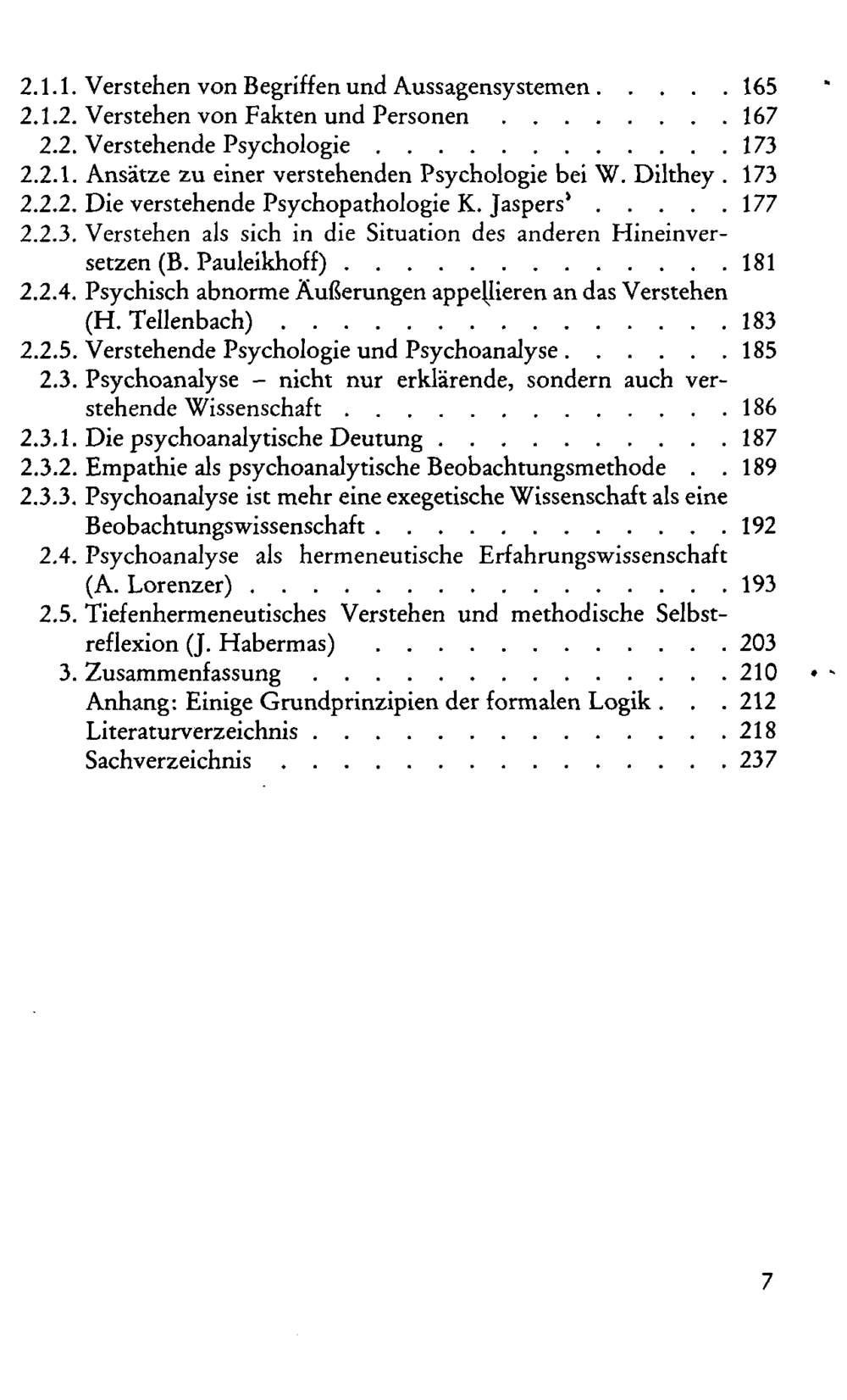 2.1.1. Verstehen von Begriffen und Aussagensystemen 165
2.1.2. Verstehen von Fakten und Personen 167
2.2. Verstehende Psychologie 173
2.2.1. Ansätze zu einer verstehenden Psychologie bei W. Dilthey 173
2.2.2. Die verstehende Psychopathologie K. Jaspers' 177
2.2.3. Verstehen als sich in die Situation des anderen Hineinversetzen (B. Pauleikhoff) 181
2.2.4. Psychisch abnorme Äußerungen appellieren an das Verstehen (H. Tellenbach) 183
2.2.5. Verstehende Psychologie und Psychoanalyse 185
2.3. Psychoanalyse - nicht nur erklärende, sondern auch verstehende Wissenschaft 186
2.3.1. Die psychoanalytische Deutung 187
2.3.2. Empathie als psychoanalytische Beobachtungsmethode 189
2.3.3. Psychoanalyse ist mehr eine exegetische Wissenschaft als eine Beobachtungswissenschaft 192
2.4. Psychoanalyse als hermeneutische Erfahrungswissenschaft (A. Lorenzer) 193
2.5. Tiefenhermeneutisches Verstehen und methodische Selbstreflexion (J. Habermas) 203
3. Zusammenfassung 210
Anhang: Einige Grundprinzipien der formalen Logik 212
Literaturverzeichnis 218
Sachverzeichnis 237

7